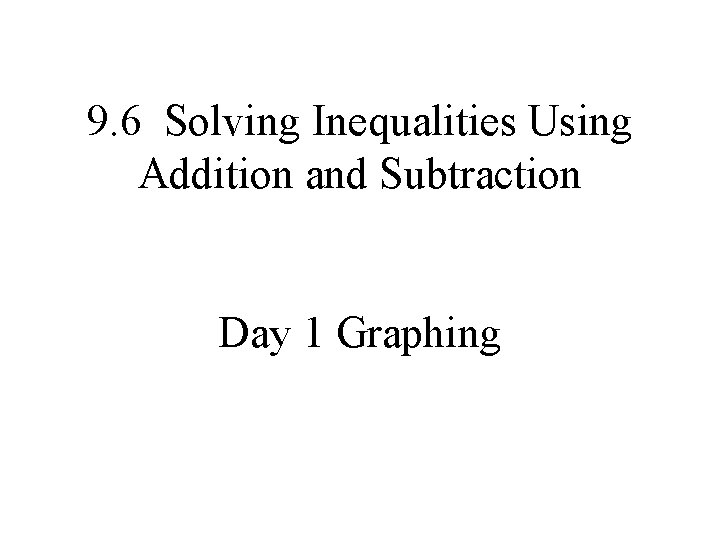 9.6 Solving Inequalities Using Addition and Subtraction

Day 1 Graphing